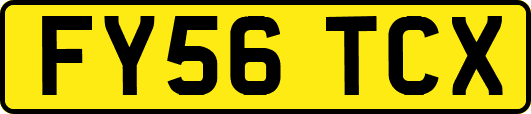 FY56 TCX